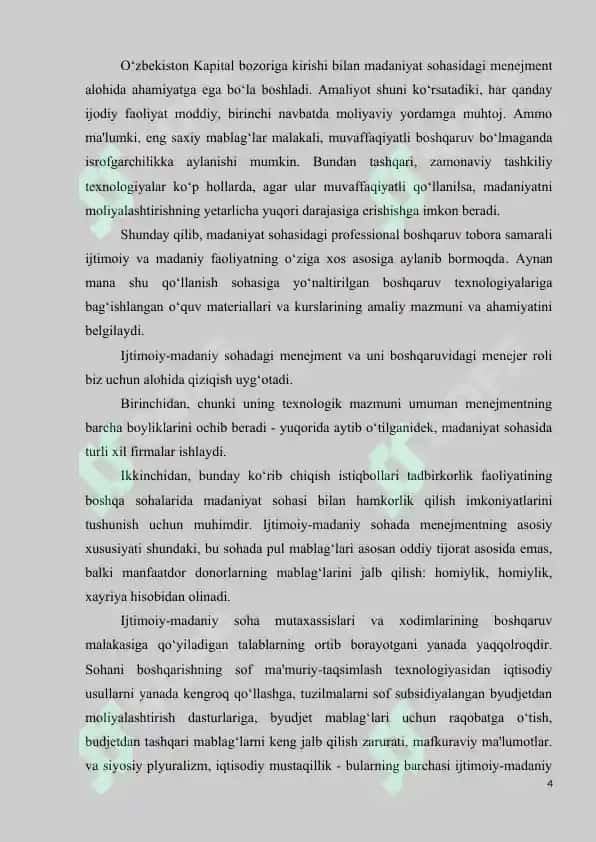 O‘zbekiston Kapital bozoriga kirishi bilan madaniyat sohasidagi menejment alohida ahamiyatga ega bo‘la boshladi. Amaliyot shuni ko‘rsatadiki, har qanday ijodiy faoliyat moddiy, birinchi navbatda moliyaviy yordamga muhtoj. Ammo ma'lumki, eng saxiy mablag‘lar malakali, muvaffaqiyatli boshqaruv bo‘lmaganda isrofgarchilikka aylanishi mumkin. Bundan tashqari, zamonaviy tashkiliy texnologiyalar ko‘p hollarda, agar ular muvaffaqiyatli qo‘llanilsa, madaniyatni moliyalashtirishning yetarlicha yuqori darajasiga erishishga imkon beradi.

Shunday qilib, madaniyat sohasidagi professional boshqaruv tobora samarali ijtimoiy va madaniy faoliyatning o‘ziga xos asosiga aylanib bormoqda. Aynan mana shu qo‘llanish sohasiga yo‘naltirilgan boshqaruv texnologiyalariga bag‘ishlangan o‘quv materiallari va kurslarining amaliy mazmuni va ahamiyatini belgilaydi.

Ijtimoiy-madaniy sohadagi menejment va uni boshqaruvidagi menejer roli biz uchun alohida qiziqish uyg‘otadi.

Birinchidan, chunki uning texnologik mazmuni umuman menejmentning barcha boyliklarini ochib beradi - yuqorida aytib o‘tilganidek, madaniyat sohasida turli xil firmalar ishlaydi.

Ikkinchidan, bunday ko‘rib chiqish istiqbollari tadbirkorlik faoliyatining boshqa sohalarida madaniyat sohasi bilan hamkorlik qilish imkoniyatlarini tushunish uchun muhimdir. Ijtimoiy-madaniy sohada menejmentning asosiy xususiyati shundaki, bu sohada pul mablag‘lari asosan oddiy tijorat asosida emas, balki manfaatdor donorlarning mablag‘larini jalb qilish: homiylik, homiylik, xayriya hisobidan olinadi.

Ijtimoiy-madaniy soha mutaxassislari va xodimlarining boshqaruv malakasiga qo‘yiladigan talablarning ortib borayotgani yanada yaqqolroqdir. Sohani boshqarishning sof ma'muriy-taqsimlash texnologiyasidan iqtisodiy usullarni yanada kengroq qo‘llashga, tuzilmalarni sof subsidiyalangan byudjetdan moliyalashtirish dasturlariga, byudjet mablag‘lari uchun raqobatga o‘tish, budjetdan tashqari mablag‘larni keng jalb qilish zarurati, mafkuraviy ma'lumotlar. va siyosiy plyuralizm, iqtisodiy mustaqillik - bularning barchasi ijtimoiy-madaniy

4